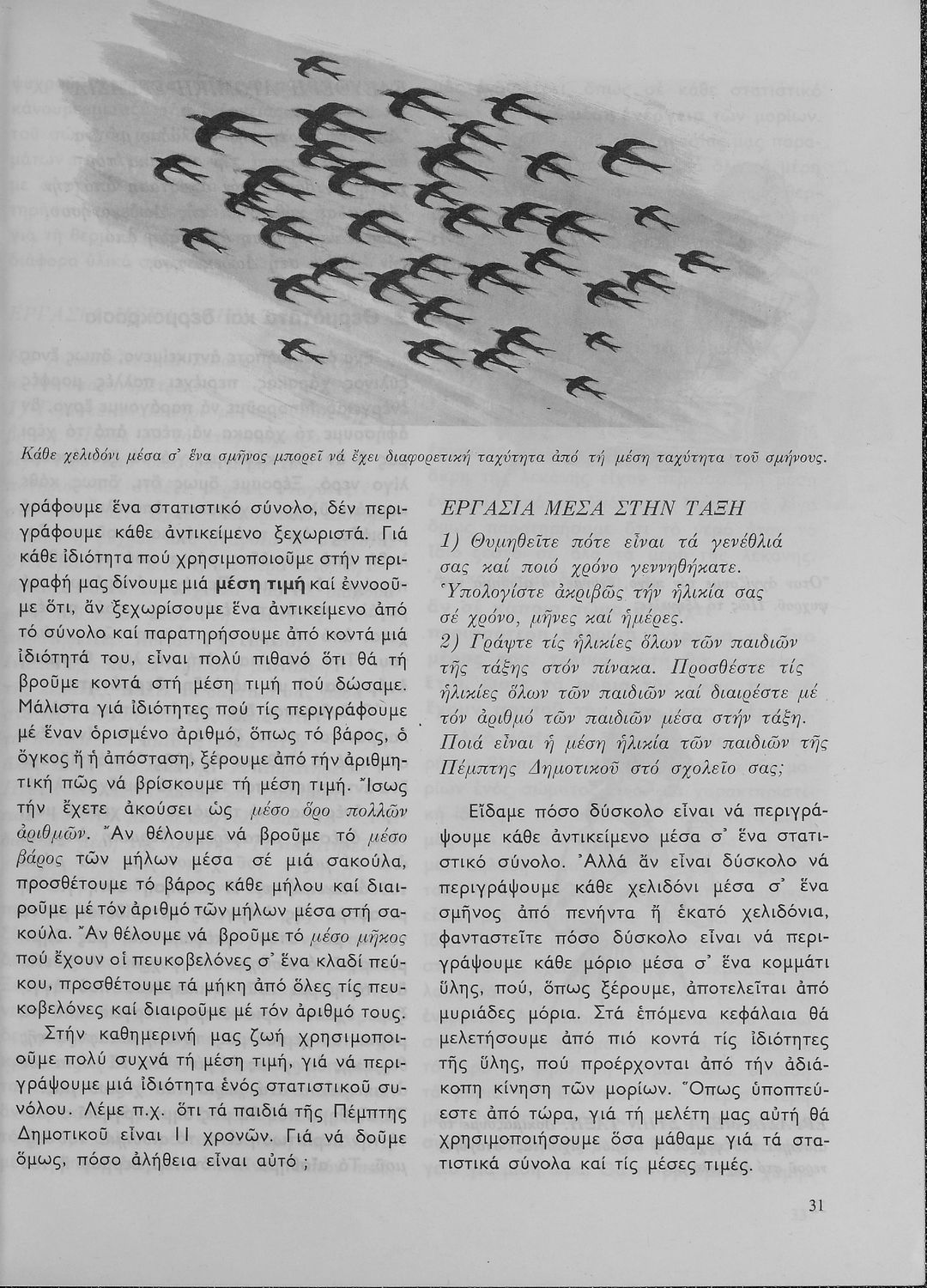 Κάθε χελιδόνι μέσα σ' ἕνα σμῆνος μπορεῖ νά ἔχει διαφορετική ταχύτητα ἀπό τή μέση ταχύτητα τοῦ σμήνους.

γράφουμε ἕνα στατιστικό σύνολο, δέν περιγράφουμε κάθε ἀντικείμενο ξεχωριστά. Γιά κάθε ἰδιότητα πού χρησιμοποιοῦμε στήν περιγραφή μας δίνουμε μιά μέση τιμή καί ἐννοοῦμε ὅτι, ἄν ξεχωρίσουμε ἕνα ἀντικείμενο ἀπό τό σύνολο καί παρατηρήσουμε ἀπό κοντά μιά ἰδιότητά του, εἶναι πολύ πιθανό ὅτι θά τή βροῦμε κοντά στή μέση τιμή πού δώσαμε. Μάλιστα γιά ἰδιότητες πού τίς περιγράφουμε μέ ἕναν ὁρισμένο ἀριθμό, ὅπως τό βάρος, ὁ ὄγκος ἤ ἡ ἀπόσταση, ξέρουμε ἀπό τήν ἀριθμητική πῶς νά βρίσκουμε τή μέση τιμή. Ἴσως τήν ἔχετε ἀκούσει ὡς μέσο ὅρο πολλῶν ἀριθμῶν. Ἄν θέλουμε νά βροῦμε τό μέσο βάρος τῶν μήλων μέσα σέ μιά σακούλα, προσθέτουμε τό βάρος κάθε μήλου καί διαιροῦμε μέ τόν ἀριθμό τῶν μήλων μέσα στή σακούλα. Ἄν θέλουμε νά βροῦμε τό μέσο μῆκος πού ἔχουν οἱ πευκοβελόνες σ' ἕνα κλαδί πεύκου, προσθέτουμε τά μήκη ἀπό ὅλες τίς πευκοβελόνες καί διαιροῦμε μέ τόν ἀριθμό τους.

Στήν καθημερινή μας ζωή χρησιμοποιοῦμε πολύ συχνά τή μέση τιμή, γιά νά περιγράψουμε μιά ἰδιότητα ἑνός στατιστικοῦ συνόλου. Λέμε π.χ. ὅτι τά παιδιά τῆς Πέμπτης Δημοτικοῦ εἶναι 11 χρονῶν. Γιά νά δοῦμε ὅμως, πόσο ἀλήθεια εἶναι αὐτό ;

ΕΡΓΑΣΙΑ ΜΕΣΑ ΣΤΗΝ ΤΑΞΗ

1) Θυμηθεῖτε πότε εἶναι τά γενέθλιά σας καί ποιό χρόνο γεννηθήκατε. Ὑπολογίστε ἀκριβῶς τήν ἡλικία σας σέ χρόνο, μῆνες καί ἡμέρες.
2) Γράψτε τίς ἡλικίες ὅλων τῶν παιδιῶν τῆς τάξης στόν πίνακα. Προσθέστε τίς ἡλικίες ὅλων τῶν παιδιῶν καί διαιρέστε μέ τόν ἀριθμό τῶν παιδιῶν μέσα στήν τάξη. Ποιά εἶναι ἡ μέση ἡλικία τῶν παιδιῶν τῆς Πέμπτης Δημοτικοῦ στό σχολεῖο σας;

Εἴδαμε πόσο δύσκολο εἶναι νά περιγράψουμε κάθε ἀντικείμενο μέσα σ' ἕνα στατιστικό σύνολο. Ἀλλά ἄν εἶναι δύσκολο νά περιγράψουμε κάθε χελιδόνι μέσα σ' ἕνα σμῆνος ἀπό πενήντα ἤ ἑκατό χελιδόνια, φανταστεῖτε πόσο δύσκολο εἶναι νά περιγράψουμε κάθε μόριο μέσα σ' ἕνα κομμάτι ὕλης, πού, ὅπως ξέρουμε, ἀποτελεῖται ἀπό μυριάδες μόρια. Στά ἑπόμενα κεφάλαια θά μελετήσουμε ἀπό πιό κοντά τίς ἰδιότητες τῆς ὕλης, πού προέρχονται ἀπό τήν ἀδιάκοπη κίνηση τῶν μορίων. Ὅπως ὑποπτεύεστε ἀπό τώρα, γιά τή μελέτη μας αὐτή θά χρησιμοποιήσουμε ὅσα μάθαμε γιά τά στατιστικά σύνολα καί τίς μέσες τιμές.

31